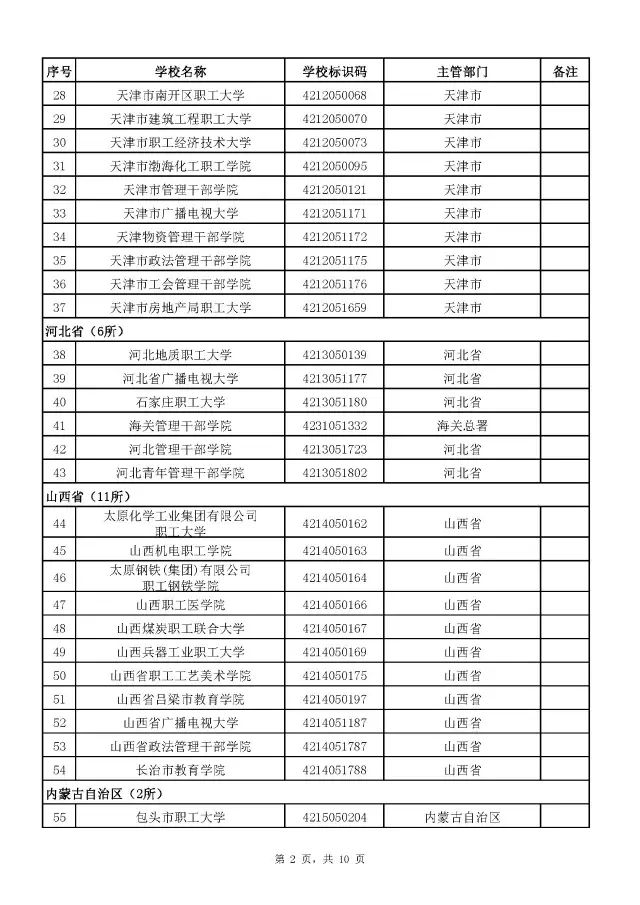 | 序号 | 学校名称 | 学校标识码 | 主管部门 | 备注 |
|---|---|---|---|---|
| 28 | 天津市南开区职工大学 | 4212050068 | 天津市 | |
| 29 | 天津市建筑工程职工大学 | 4212050070 | 天津市 | |
| 30 | 天津市职工经济技术大学 | 4212050073 | 天津市 | |
| 31 | 天津市渤海化工职工学院 | 4212050095 | 天津市 | |
| 32 | 天津市管理干部学院 | 4212050121 | 天津市 | |
| 33 | 天津市广播电视大学 | 4212051171 | 天津市 | |
| 34 | 天津物资管理干部学院 | 4212051172 | 天津市 | |
| 35 | 天津市政法管理干部学院 | 4212051175 | 天津市 | |
| 36 | 天津市工会管理干部学院 | 4212051176 | 天津市 | |
| 37 | 天津市房地产局职工大学 | 4212051659 | 天津市 | |
| 河北省（6所） | | | | |
| 38 | 河北地质职工大学 | 4213050139 | 河北省 | |
| 39 | 河北省广播电视大学 | 4213051177 | 河北省 | |
| 40 | 石家庄职工大学 | 4213051180 | 河北省 | |
| 41 | 海关管理干部学院 | 4231051332 | 海关总署 | |
| 42 | 河北管理干部学院 | 4213051723 | 河北省 | |
| 43 | 河北青年管理干部学院 | 4213051802 | 河北省 | |
| 山西省（11所） | | | | |
| 44 | 太原化学工业集团有限公司职工大学 | 4214050162 | 山西省 | |
| 45 | 山西机电职工学院 | 4214050163 | 山西省 | |
| 46 | 太原钢铁(集团)有限公司职工钢铁学院 | 4214050164 | 山西省 | |
| 47 | 山西职工医学院 | 4214050166 | 山西省 | |
| 48 | 山西煤炭职工联合大学 | 4214050167 | 山西省 | |
| 49 | 山西兵器工业职工大学 | 4214050169 | 山西省 | |
| 50 | 山西省职工工艺美术学院 | 4214050175 | 山西省 | |
| 51 | 山西省吕梁市教育学院 | 4214050197 | 山西省 | |
| 52 | 山西省广播电视大学 | 4214051187 | 山西省 | |
| 53 | 山西省政法管理干部学院 | 4214051787 | 山西省 | |
| 54 | 长治市教育学院 | 4214051788 | 山西省 | |
| 内蒙古自治区（2所） | | | | |
| 55 | 包头市职工大学 | 4215050204 | 内蒙古自治区 | |

第 2 页，共 10 页